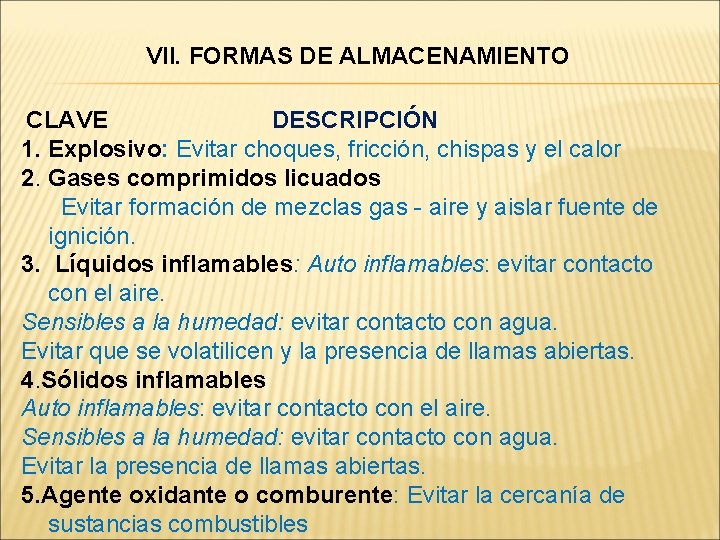 VII. FORMAS DE ALMACENAMIENTO

CLAVE DESCRIPCIÓN

1. Explosivo: Evitar choques, fricción, chispas y el calor

2. Gases comprimidos licuados
Evitar formación de mezclas gas - aire y aislar fuente de ignición.

3. Líquidos inflamables: Auto inflamables: evitar contacto con el aire.
Sensibles a la humedad: evitar contacto con agua.
Evitar que se volatilicen y la presencia de llamas abiertas.

4.Sólidos inflamables
Auto inflamables: evitar contacto con el aire.
Sensibles a la humedad: evitar contacto con agua.
Evitar la presencia de llamas abiertas.

5.Agente oxidante o comburente: Evitar la cercanía de sustancias combustibles